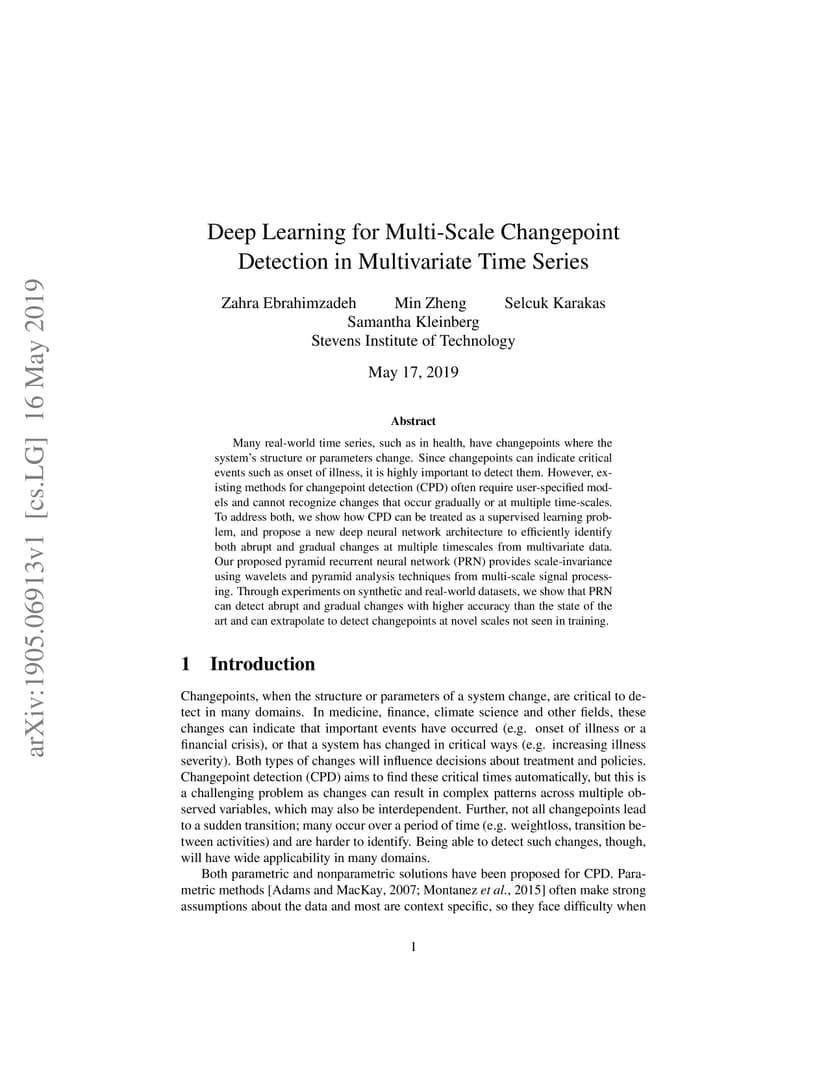 arXiv:1905.06913v1 [cs.LG] 16 May 2019

Deep Learning for Multi-Scale Changepoint Detection in Multivariate Time Series

Zahra Ebrahimzadeh Min Zheng Selcuk Karakas
Samantha Kleinberg
Stevens Institute of Technology

May 17, 2019

Abstract

Many real-world time series, such as in health, have changepoints where the system's structure or parameters change. Since changepoints can indicate critical events such as onset of illness, it is highly important to detect them. However, existing methods for changepoint detection (CPD) often require user-specified models and cannot recognize changes that occur gradually or at multiple time-scales. To address both, we show how CPD can be treated as a supervised learning problem, and propose a new deep neural network architecture to efficiently identify both abrupt and gradual changes at multiple timescales from multivariate data. Our proposed pyramid recurrent neural network (PRN) provides scale-invariance using wavelets and pyramid analysis techniques from multi-scale signal processing. Through experiments on synthetic and real-world datasets, we show that PRN can detect abrupt and gradual changes with higher accuracy than the state of the art and can extrapolate to detect changepoints at novel scales not seen in training.

1 Introduction

Changepoints, when the structure or parameters of a system change, are critical to detect in many domains. In medicine, finance, climate science and other fields, these changes can indicate that important events have occurred (e.g. onset of illness or a financial crisis), or that a system has changed in critical ways (e.g. increasing illness severity). Both types of changes will influence decisions about treatment and policies. Changepoint detection (CPD) aims to find these critical times automatically, but this is a challenging problem as changes can result in complex patterns across multiple observed variables, which may also be interdependent. Further, not all changepoints lead to a sudden transition; many occur over a period of time (e.g. weightloss, transition between activities) and are harder to identify. Being able to detect such changes, though, will have wide applicability in many domains.

Both parametric and nonparametric solutions have been proposed for CPD. Parametric methods [Adams and MacKay, 2007; Montanez et al., 2015] often make strong assumptions about the data and most are context specific, so they face difficulty when

1